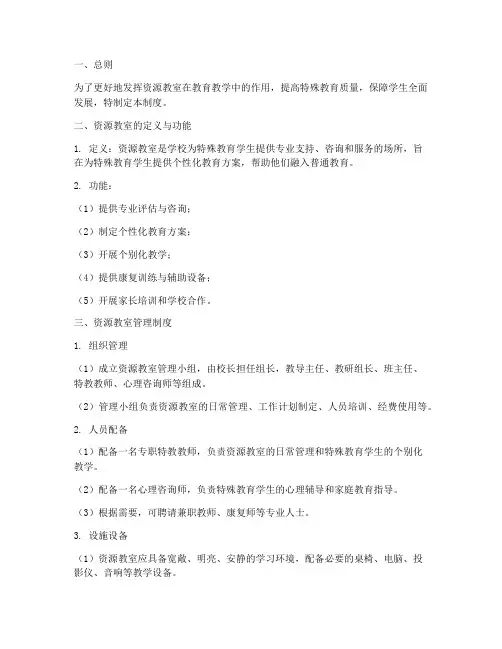 一、总则

为了更好地发挥资源教室在教育教学中的作用，提高特殊教育质量，保障学生全面发展，特制定本制度。

二、资源教室的定义与功能

1. 定义：资源教室是学校为特殊教育学生提供专业支持、咨询和服务的场所，旨在为特殊教育学生提供个性化教育方案，帮助他们融入普通教育。

2. 功能：

（1）提供专业评估与咨询；

（2）制定个性化教育方案；

（3）开展个别化教学；

（4）提供康复训练与辅助设备；

（5）开展家长培训和学校合作。

三、资源教室管理制度

1. 组织管理

（1）成立资源教室管理小组，由校长担任组长，教导主任、教研组长、班主任、特教教师、心理咨询师等组成。

（2）管理小组负责资源教室的日常管理、工作计划制定、人员培训、经费使用等。

2. 人员配备

（1）配备一名专职特教教师，负责资源教室的日常管理和特殊教育学生的个别化教学。

（2）配备一名心理咨询师，负责特殊教育学生的心理辅导和家庭教育指导。

（3）根据需要，可聘请兼职教师、康复师等专业人士。

3. 设施设备

（1）资源教室应具备宽敞、明亮、安静的学习环境，配备必要的桌椅、电脑、投影仪、音响等教学设备。